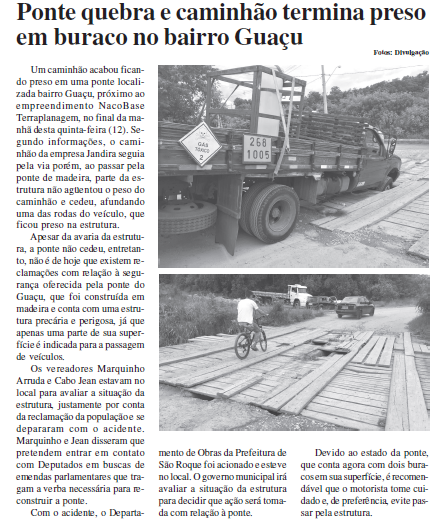 Ponte quebra e caminhão termina preso em buraco no bairro Guaçu

Fotos: Divulgação

Um caminhão acabou ficando preso em uma ponte localizada bairro Guaçu, próximo ao empreendimento NacoBase Terraplanagem, no final da manhã desta quinta-feira (12). Segundo informações, o caminhão da empresa Jandira seguia pela via porém, ao passar pela ponte de madeira, parte da estrutura não aguentou o peso do caminhão e cedeu, afundando uma das rodas do veículo, que ficou preso na estrutura.

Apesar da avaria da estrutura, a ponte não cedeu, entretanto, não é de hoje que existem reclamações com relação à segurança oferecida pela ponte do Guaçu, que foi construída em madeira e conta com uma estrutura precária e perigosa, já que apenas uma parte de sua superfície é indicada para a passagem de veículos.

Os vereadores Marquinho Arruda e Cabo Jean estavam no local para avaliar a situação da estrutura, justamente por conta da reclamação da população e se depararam com o acidente. Marquinho e Jean disseram que pretendem entrar em contato com Deputados em buscas de emendas parlamentares que tragam a verba necessária para reconstruir a ponte.

Com o acidente, o Departamento de Obras da Prefeitura de São Roque foi acionado e esteve no local. O governo municipal irá avaliar a situação da estrutura para decidir que ação será tomada com relação à ponte.

Devido ao estado da ponte, que conta agora com dois buracos em sua superfície, é recomendável que o motorista tome cuidado e, de preferência, evite passar pela estrutura.

GÁS TÓXICO 2

268
1005